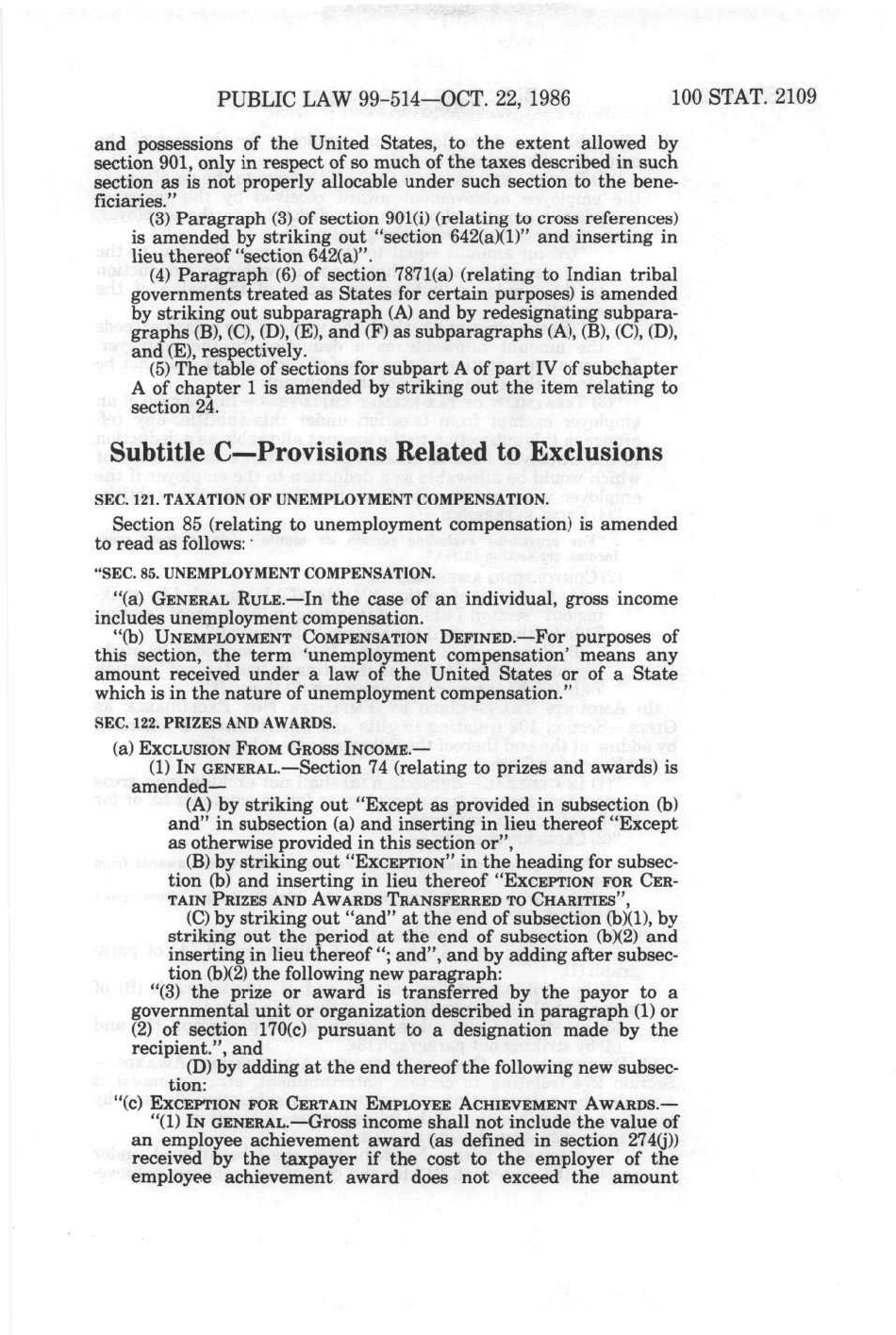 PUBLIC LAW 99-514—OCT. 22, 1986 100 STAT. 2109

and possessions of the United States, to the extent allowed by section 901, only in respect of so much of the taxes described in such section as is not properly allocable under such section to the beneficiaries."

(3) Paragraph (3) of section 901(i) (relating to cross references) is amended by striking out "section 642(a)(1)" and inserting in lieu thereof "section 642(a)".

(4) Paragraph (6) of section 7871(a) (relating to Indian tribal governments treated as States for certain purposes) is amended by striking out subparagraph (A) and by redesignating subparagraphs (B), (C), (D), (E), and (F) as subparagraphs (A), (B), (C), (D), and (E), respectively.

(5) The table of sections for subpart A of part IV of subchapter A of chapter 1 is amended by striking out the item relating to section 24.

Subtitle C—Provisions Related to Exclusions

SEC. 121. TAXATION OF UNEMPLOYMENT COMPENSATION.

Section 85 (relating to unemployment compensation) is amended to read as follows:

"SEC. 85. UNEMPLOYMENT COMPENSATION.

"(a) GENERAL RULE.—In the case of an individual, gross income includes unemployment compensation.

"(b) UNEMPLOYMENT COMPENSATION DEFINED.—For purposes of this section, the term 'unemployment compensation' means any amount received under a law of the United States or of a State which is in the nature of unemployment compensation."

SEC. 122. PRIZES AND AWARDS.

(a) EXCLUSION FROM GROSS INCOME.—

(1) IN GENERAL.—Section 74 (relating to prizes and awards) is amended—

(A) by striking out "Except as provided in subsection (b) and" in subsection (a) and inserting in lieu thereof "Except as otherwise provided in this section or",

(B) by striking out "EXCEPTION" in the heading for subsection (b) and inserting in lieu thereof "EXCEPTION FOR CERTAIN PRIZES AND AWARDS TRANSFERRED TO CHARITIES",

(C) by striking out "and" at the end of subsection (b)(1), by striking out the period at the end of subsection (b)(2) and inserting in lieu thereof "; and", and by adding after subsection (b)(2) the following new paragraph:

"(3) the prize or award is transferred by the payor to a governmental unit or organization described in paragraph (1) or (2) of section 170(c) pursuant to a designation made by the recipient.", and

(D) by adding at the end thereof the following new subsection:

"(c) EXCEPTION FOR CERTAIN EMPLOYEE ACHIEVEMENT AWARDS.—

"(1) IN GENERAL.—Gross income shall not include the value of an employee achievement award (as defined in section 274(j)) received by the taxpayer if the cost to the employer of the employee achievement award does not exceed the amount